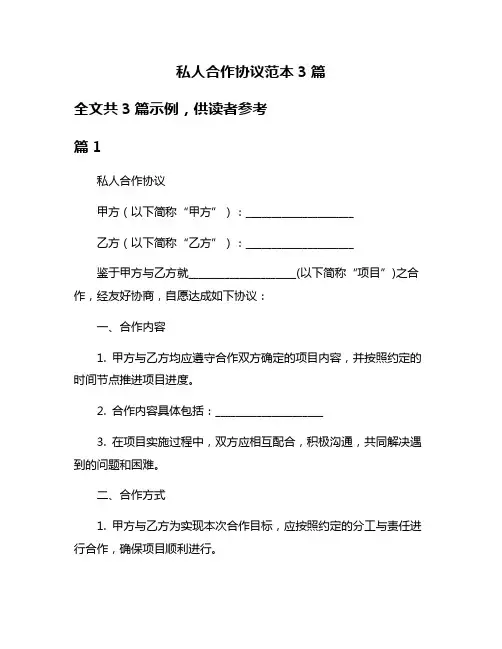 私人合作协议范本 3 篇

全文共 3 篇示例，供读者参考

篇 1

私人合作协议

甲方（以下简称“甲方”）：____________________

乙方（以下简称“乙方”）：____________________

鉴于甲方与乙方就____________________(以下简称“项目”)之合作，经友好协商，自愿达成如下协议：

一、合作内容

1. 甲方与乙方均应遵守合作双方确定的项目内容，并按照约定的时间节点推进项目进度。

2. 合作内容具体包括：____________________

3. 在项目实施过程中，双方应相互配合，积极沟通，共同解决遇到的问题和困难。

二、合作方式

1. 甲方与乙方为实现本次合作目标，应按照约定的分工与责任进行合作，确保项目顺利进行。